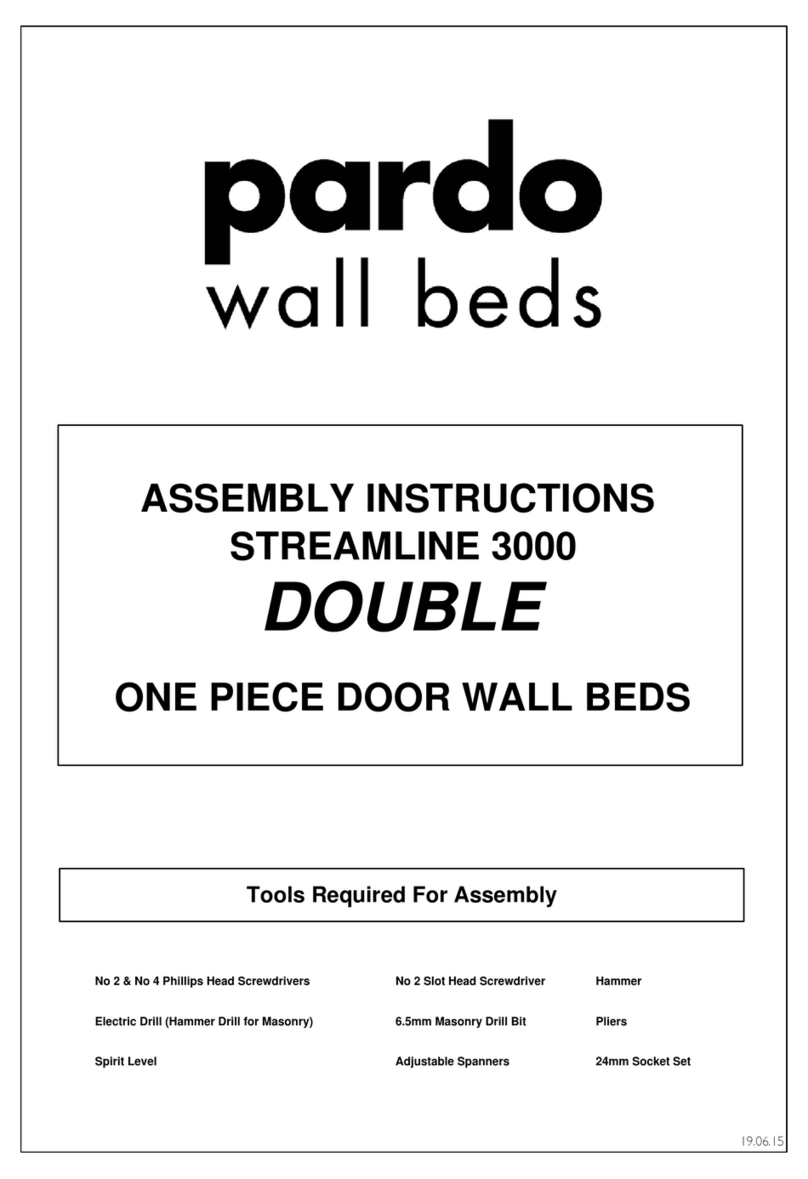 pardo
wall beds

ASSEMBLY INSTRUCTIONS
STREAMLINE 3000
DOUBLE
ONE PIECE DOOR WALL BEDS

Tools Required For Assembly

No 2 & No 4 Phillips Head Screwdrivers

Electric Drill (Hammer Drill for Masonry)

Spirit Level

No 2 Slot Head Screwdriver

6.5mm Masonry Drill Bit

Adjustable Spanners

Hammer

Pliers

24mm Socket Set

19.06.15